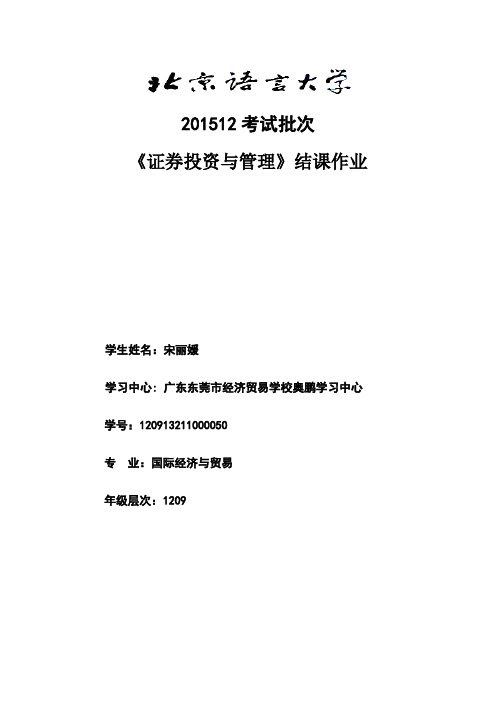 北京语言大学

201512 考试批次

《证券投资与管理》结课作业

学生姓名：宋丽媛

学习中心：广东东莞市经济贸易学校奥鹏学习中心

学号：120913211000050

专　业：国际经济与贸易

年级层次：1209